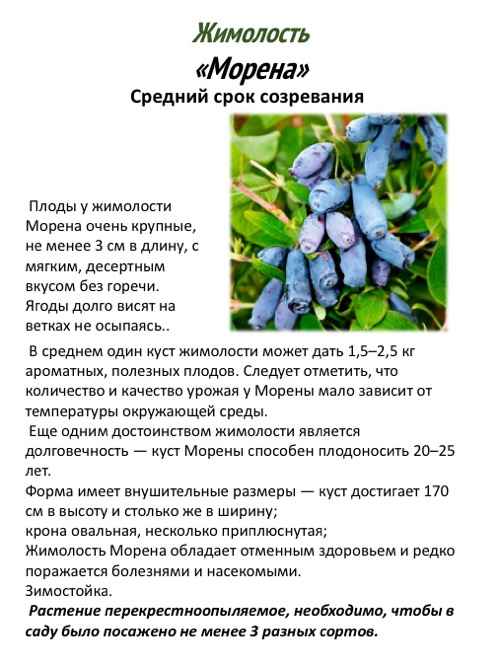 Жимолость
«Морена»
Средний срок созревания

Плоды у жимолости Морена очень крупные, не менее 3 см в длину, с мягким, десертным вкусом без горечи. Ягоды долго висят на ветках не осыпаясь..

В среднем один куст жимолости может дать 1,5–2,5 кг ароматных, полезных плодов. Следует отметить, что количество и качество урожая у Морены мало зависит от температуры окружающей среды.
Еще одним достоинством жимолости является долговечность — куст Морены способен плодоносить 20–25 лет.
Форма имеет внушительные размеры — куст достигает 170 см в высоту и столько же в ширину;
крона овальная, несколько приплюснутая;
Жимолость Морена обладает отменным здоровьем и редко поражается болезнями и насекомыми.
Зимостойка.
Растение перекрестноопыляемое, необходимо, чтобы в саду было посажено не менее 3 разных сортов.